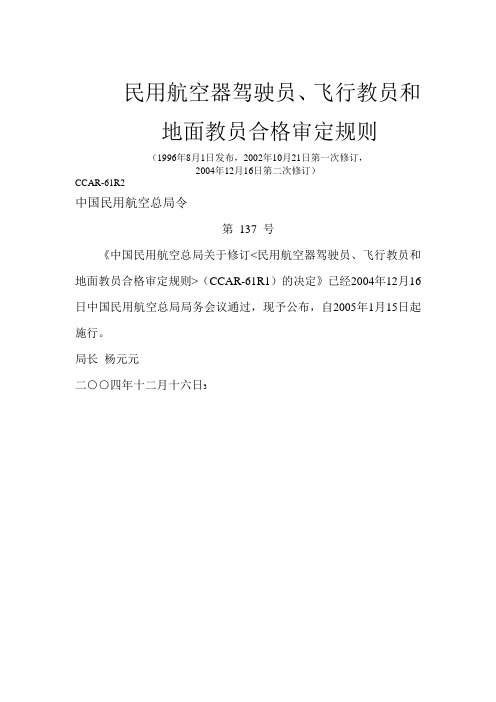 民用航空器驾驶员、飞行教员和地面教员合格审定规则

（1996年8月1日发布，2002年10月21日第一次修订，2004年12月16日第二次修订）

CCAR-61R2

中国民用航空总局令

第 137 号

《中国民用航空总局关于修订<民用航空器驾驶员、飞行教员和地面教员合格审定规则>（CCAR-61R1）的决定》已经2004年12月16日中国民用航空总局局务会议通过，现予公布，自2005年1月15日起施行。

局长 杨元元

二〇〇四年十二月十六日：